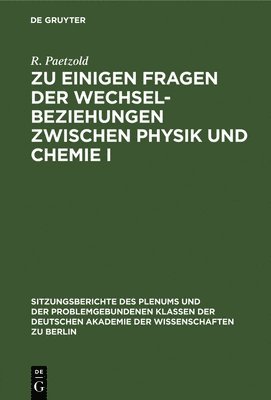 DE GRUYTER

R. Paetzold

ZU EINIGEN FRAGEN DER WECHSELBEZIEHUNGEN ZWISCHEN PHYSIK UND CHEMIE I

SITZUNGSBERICHTE DES PLENUMS UND DER PROBLEMGEBUNDENEN KLASSEN DER DEUTSCHEN AKADEMIE DER WISSENSCHAFTEN ZU BERLIN

DE G